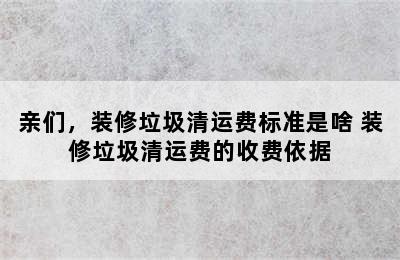 亲们，装修垃圾清运费标准是啥 装修垃圾清运费的收费依据